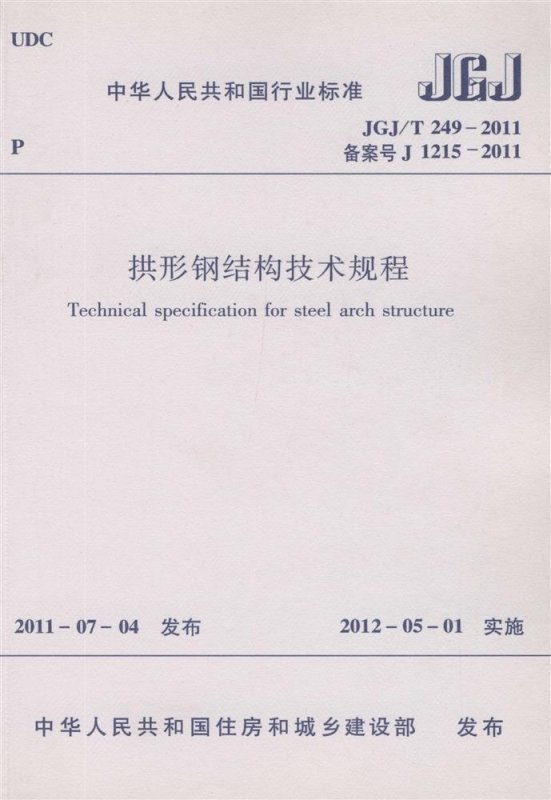 UDC

中华人民共和国行业标准

JGJ

P

JGJ/T 249－2011
备案号 J 1215－2011

拱形钢结构技术规程

Technical specification for steel arch structure

2011－07－04 发布

2012－05－01 实施

中华人民共和国住房和城乡建设部 发布